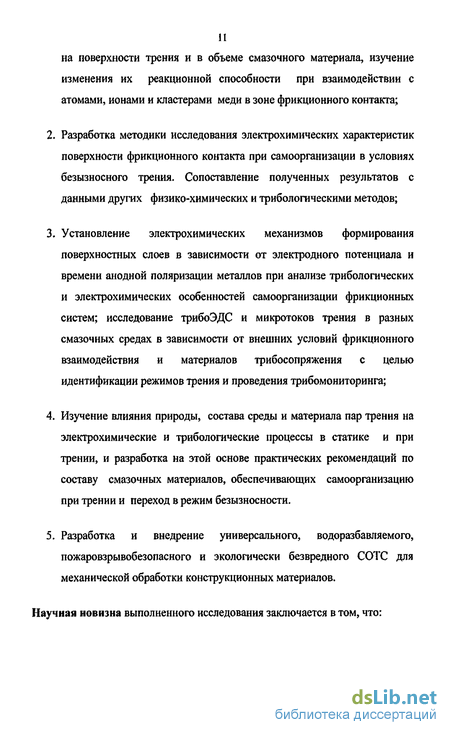 11

на поверхности трения и в объеме смазочного материала, изучение изменения их реакционной способности при взаимодействии с атомами, ионами и кластерами меди в зоне фрикционного контакта;

2. Разработка методики исследования электрохимических характеристик поверхности фрикционного контакта при самоорганизации в условиях безызносного трения. Сопоставление полученных результатов с данными других физико-химических и трибологическими методов;

3. Установление электрохимических механизмов формирования поверхностных слоев в зависимости от электродного потенциала и времени анодной поляризации металлов при анализе трибологических и электрохимических особенностей самоорганизации фрикционных систем; исследование трибоЭДС и микротоков трения в разных смазочных средах в зависимости от внешних условий фрикционного взаимодействия и материалов трибосопряжения с целью идентификации режимов трения и проведения трибомониторинга;

4. Изучение влияния природы, состава среды и материала пар трения на электрохимические и трибологические процессы в статике и при трении, и разработка на этой основе практических рекомендаций по составу смазочных материалов, обеспечивающих самоорганизацию при трении и переход в режим безызносности.

5. Разработка и внедрение универсального, водоразбавляемого, пожаровзрывобезопасного и экологически безвредного СОТС для механической обработки конструкционных материалов.

Научная новизна выполненного исследования заключается в том, что:

dsLib.net
библиотека диссертаций